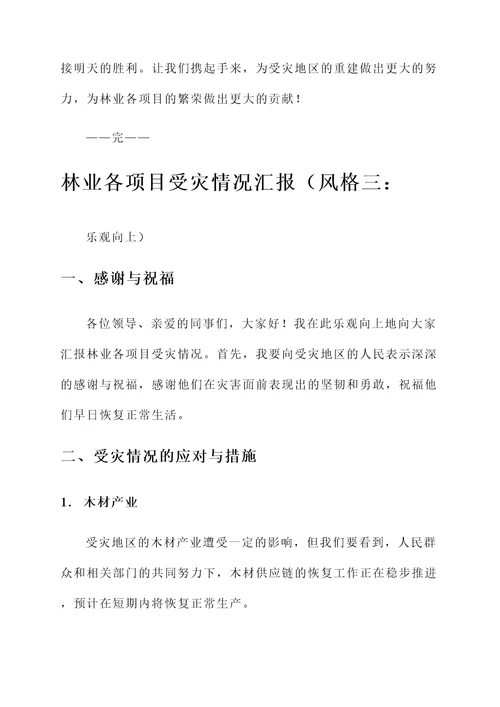 接明天的胜利。让我们携起手来，为受灾地区的重建做出更大的努力，为林业各项目的繁荣做出更大的贡献！

——完——

林业各项目受灾情况汇报（风格三：

乐观向上）

一、感谢与祝福

各位领导、亲爱的同事们，大家好！我在此乐观向上地向大家汇报林业各项目受灾情况。首先，我要向受灾地区的人民表示深深的感谢与祝福，感谢他们在灾害面前表现出的坚韧和勇敢，祝福他们早日恢复正常生活。

二、受灾情况的应对与措施

1. 木材产业

受灾地区的木材产业遭受一定的影响，但我们要看到，人民群众和相关部门的共同努力下，木材供应链的恢复工作正在稳步推进，预计在短期内将恢复正常生产。